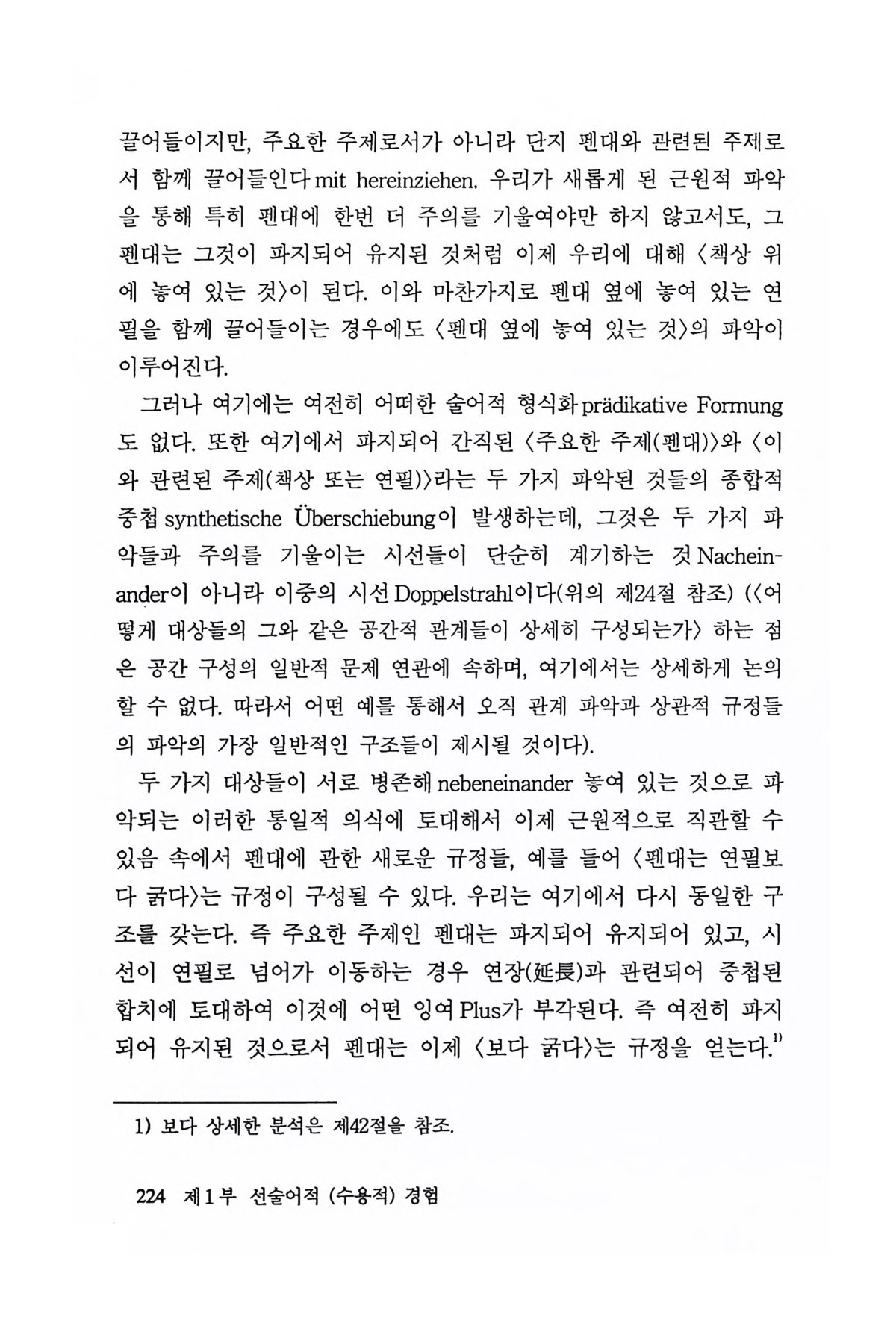 끌어들이지만, 주요한 주제로서가 아니라 단지 펜대와 관련된 주제로서 함께 끌어들인다 mit hereinziehen. 우리가 새롭게 된 근원적 파악을 통해 특히 펜대에 한번 더 주의를 기울여야만 하지 않고서도, 그 펜대는 그것이 파지되어 유지된 것처럼 이제 우리에 대해 〈책상 위에 놓여 있는 것〉이 된다. 이와 마찬가지로 펜대 옆에 놓여 있는 연필을 함께 끌어들이는 경우에도 〈펜대 옆에 놓여 있는 것〉의 파악이 이루어진다.

그러나 여기에는 여전히 어떠한 술어적 형식화 prädikative Formung도 없다. 또한 여기에서 파지되어 간직된 〈주요한 주제(펜대)〉와 〈이와 관련된 주제(책상 또는 연필)〉라는 두 가지 파악된 것들의 종합적 중첩 synthetische Überschiebung이 발생하는데, 그것은 두 가지 파악들과 주의를 기울이는 시선들이 단순히 계기하는 것 Nacheinander이 아니라 이중의 시선 Doppelstrahl이다(위의 제24절 참조) (〈어떻게 대상들의 그와 같은 공간적 관계들이 상세히 구성되는가〉 하는 점은 공간 구성의 일반적 문제 연관에 속하며, 여기에서는 상세하게 논의할 수 없다. 따라서 어떤 예를 통해서 오직 관계 파악과 상관적 규정들의 파악의 가장 일반적인 구조들이 제시될 것이다).

두 가지 대상들이 서로 병존해 nebeneinander 놓여 있는 것으로 파악되는 이러한 통일적 의식에 토대해서 이제 근원적으로 직관할 수 있음 속에서 펜대에 관한 새로운 규정들, 예를 들어 〈펜대는 연필보다 굵다〉는 규정이 구성될 수 있다. 우리는 여기에서 다시 동일한 구조를 갖는다. 즉 주요한 주제인 펜대는 파지되어 유지되어 있고, 시선이 연필로 넘어가 이동하는 경우 연장(延長)과 관련되어 중첩된 합치에 토대하여 이것에 어떤 잉여 Plus가 부각된다. 즉 여전히 파지되어 유지된 것으로서 펜대는 이제 〈보다 굵다〉는 규정을 얻는다.$^{1)}$

1) 보다 상세한 분석은 제42절을 참조.

224 제 1 부 선술어적 (수용적) 경험